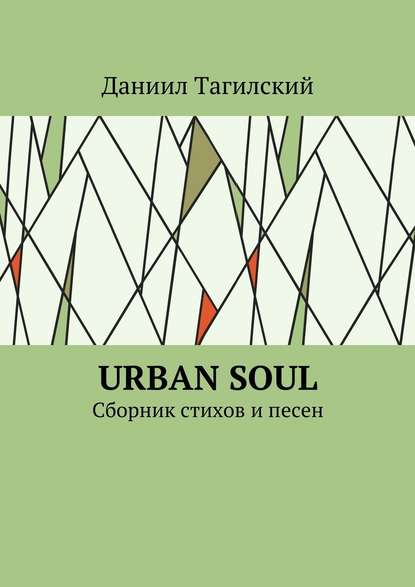 Даниил Тагилский

URBAN SOUL

Сборник стихов и песен